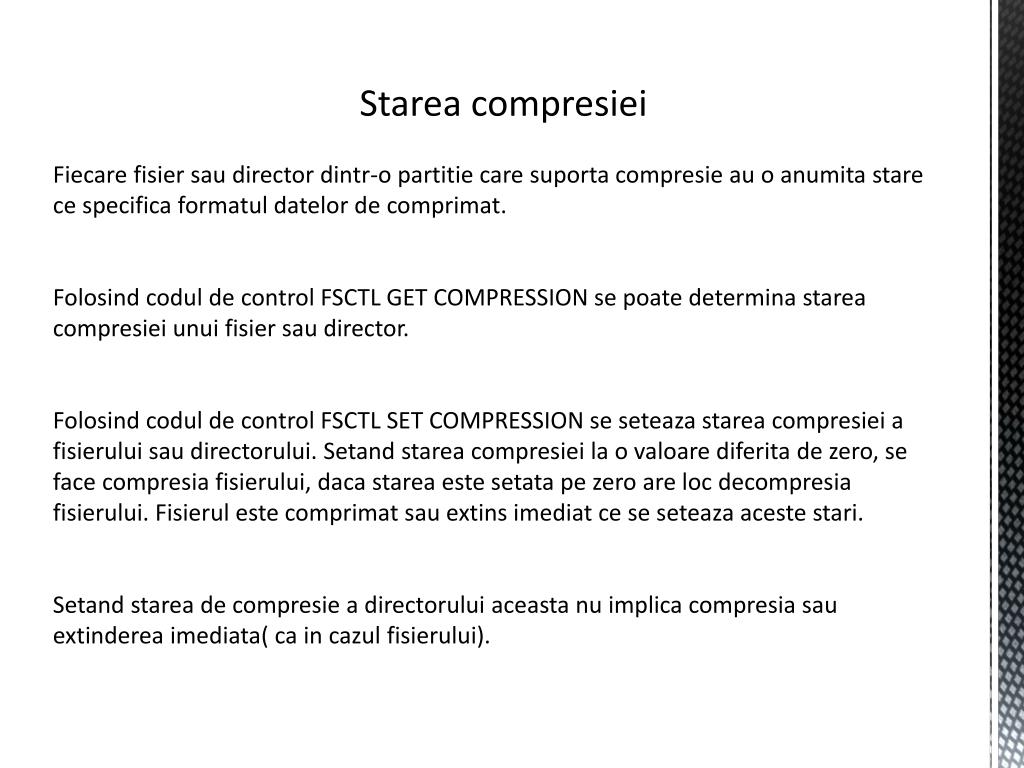 Starea compresiei

Fiecare fisier sau director dintr-o partitie care suporta compresie au o anumita stare ce specifica formatul datelor de comprimat.

Folosind codul de control FSCTL GET COMPRESSION se poate determina starea compresiei unui fisier sau director.

Folosind codul de control FSCTL SET COMPRESSION se seteaza starea compresiei a fisierului sau directorului. Setand starea compresiei la o valoare diferita de zero, se face compresia fisierului, daca starea este setata pe zero are loc decompresia fisierului. Fisierul este comprimat sau extins imediat ce se seteaza aceste stari.

Setand starea de compresie a directorului aceasta nu implica compresia sau extinderea imediata( ca in cazul fisierului).